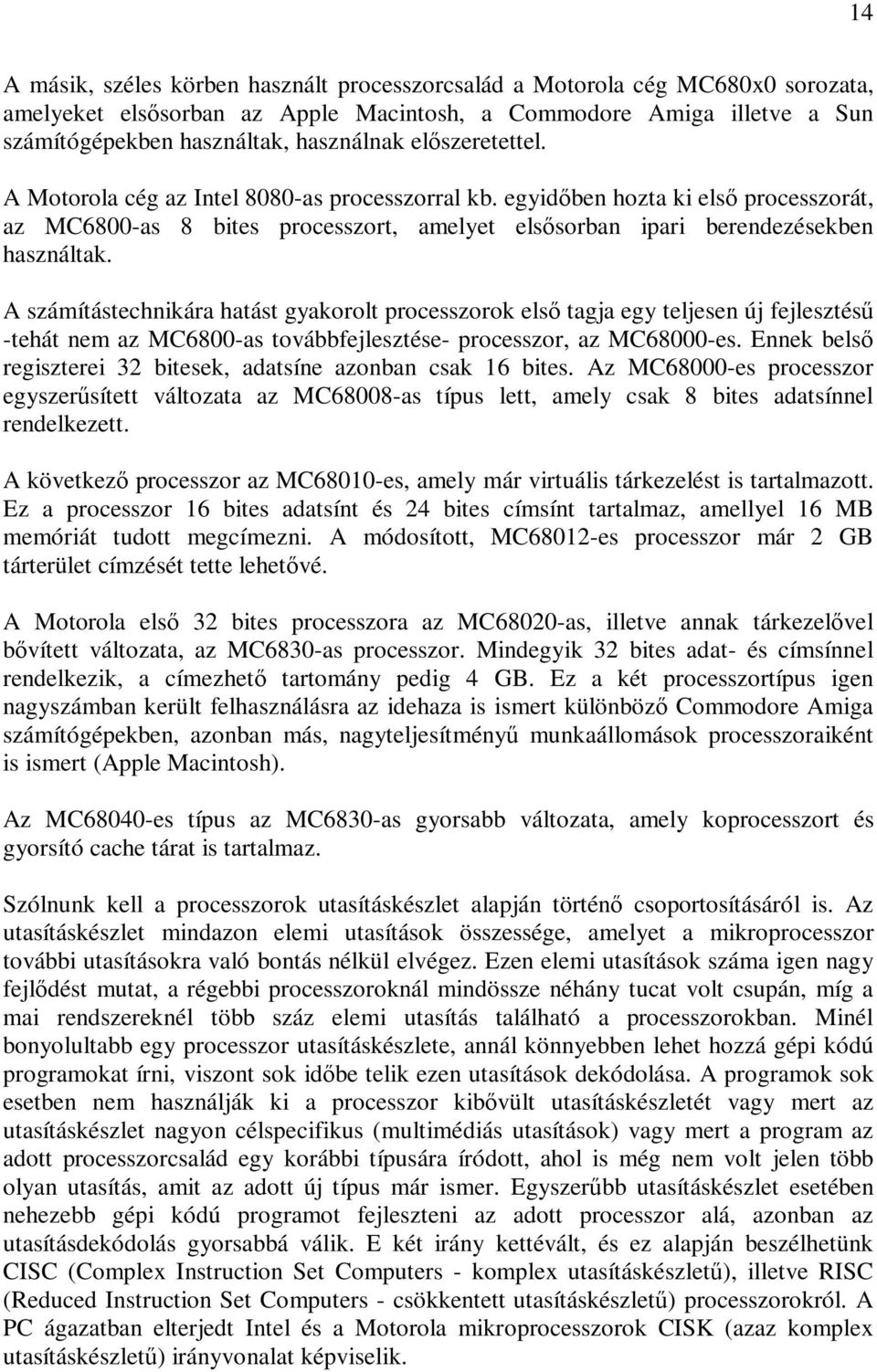 14

A másik, széles körben használt processzorcsalád a Motorola cég MC680x0 sorozata, amelyeket elsősorban az Apple Macintosh, a Commodore Amiga illetve a Sun számítógépekben használtak, használnak előszeretettel.

A Motorola cég az Intel 8080-as processzorral kb. egyidőben hozta ki első processzorát, az MC6800-as 8 bites processzort, amelyet elsősorban ipari berendezésekben használtak.

A számítástechnikára hatást gyakorolt processzorok első tagja egy teljesen új fejlesztésű -tehát nem az MC6800-as továbbfejlesztése- processzor, az MC68000-es. Ennek belső regiszterei 32 bitesek, adatsíne azonban csak 16 bites. Az MC68000-es processzor egyszerűsített változata az MC68008-as típus lett, amely csak 8 bites adatsínnel rendelkezett.

A következő processzor az MC68010-es, amely már virtuális tárkezelést is tartalmazott. Ez a processzor 16 bites adatsínt és 24 bites címsínt tartalmaz, amellyel 16 MB memóriát tudott megcímezni. A módosított, MC68012-es processzor már 2 GB tárterület címzését tette lehetővé.

A Motorola első 32 bites processzora az MC68020-as, illetve annak tárkezelővel bővített változata, az MC6830-as processzor. Mindegyik 32 bites adat- és címsínnel rendelkezik, a címezhető tartomány pedig 4 GB. Ez a két processzortípus igen nagyszámban került felhasználásra az idehaza is ismert különböző Commodore Amiga számítógépekben, azonban más, nagyteljesítményű munkaállomások processzoraiként is ismert (Apple Macintosh).

Az MC68040-es típus az MC6830-as gyorsabb változata, amely koprocesszort és gyorsító cache tárat is tartalmaz.

Szólnunk kell a processzorok utasításkészlet alapján történő csoportosításáról is. Az utasításkészlet mindazon elemi utasítások összessége, amelyet a mikroprocesszor további utasításokra való bontás nélkül elvégez. Ezen elemi utasítások száma igen nagy fejlődést mutat, a régebbi processzoroknál mindössze néhány tucat volt csupán, míg a mai rendszereknél több száz elemi utasítás található a processzorokban. Minél bonyolultabb egy processzor utasításkészlete, annál könnyebben lehet hozzá gépi kódú programokat írni, viszont sok időbe telik ezen utasítások dekódolása. A programok sok esetben nem használják ki a processzor kibővült utasításkészletét vagy mert az utasításkészlet nagyon célspecifikus (multimédiás utasítások) vagy mert a program az adott processzorcsalád egy korábbi típusára íródott, ahol is még nem volt jelen több olyan utasítás, amit az adott új típus már ismer. Egyszerűbb utasításkészlet esetében nehezebb gépi kódú programot fejleszteni az adott processzor alá, azonban az utasításdekódolás gyorsabbá válik. E két irány kettévált, és ez alapján beszélhetünk CISC (Complex Instruction Set Computers - komplex utasításkészletű), illetve RISC (Reduced Instruction Set Computers - csökkentett utasításkészletű) processzorokról. A PC ágazatban elterjedt Intel és a Motorola mikroprocesszorok CISK (azaz komplex utasításkészletű) irányvonalat képviselik.